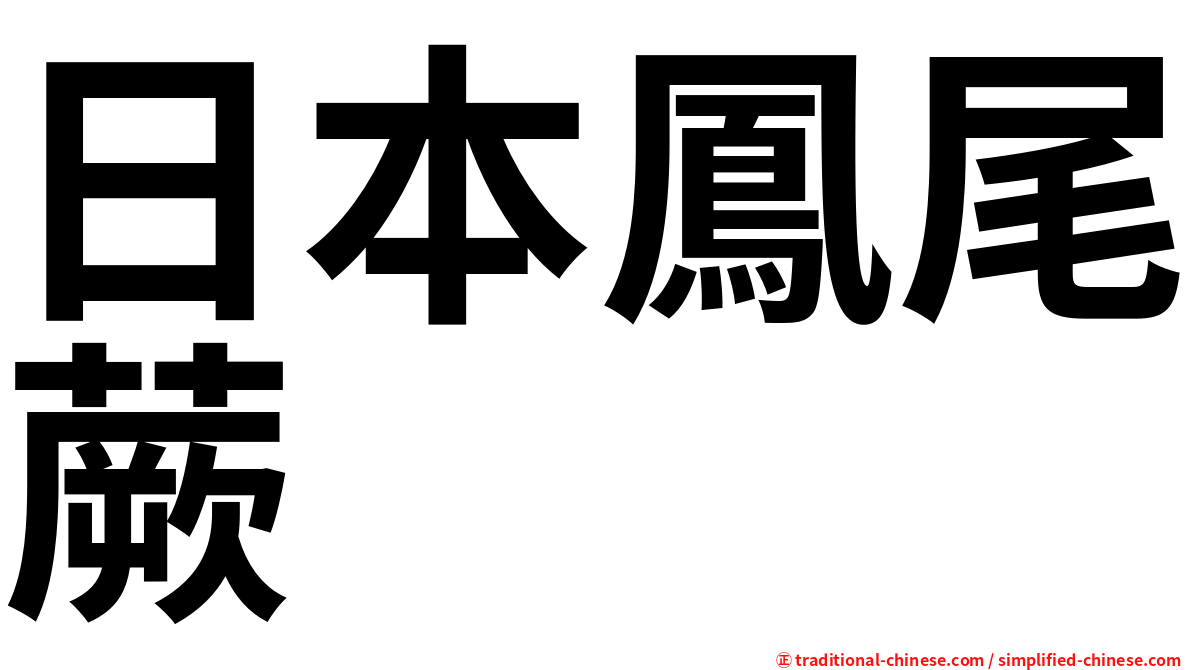 日本鳳尾蕨

㊣ traditional-chinese.com / simplified-chinese.com